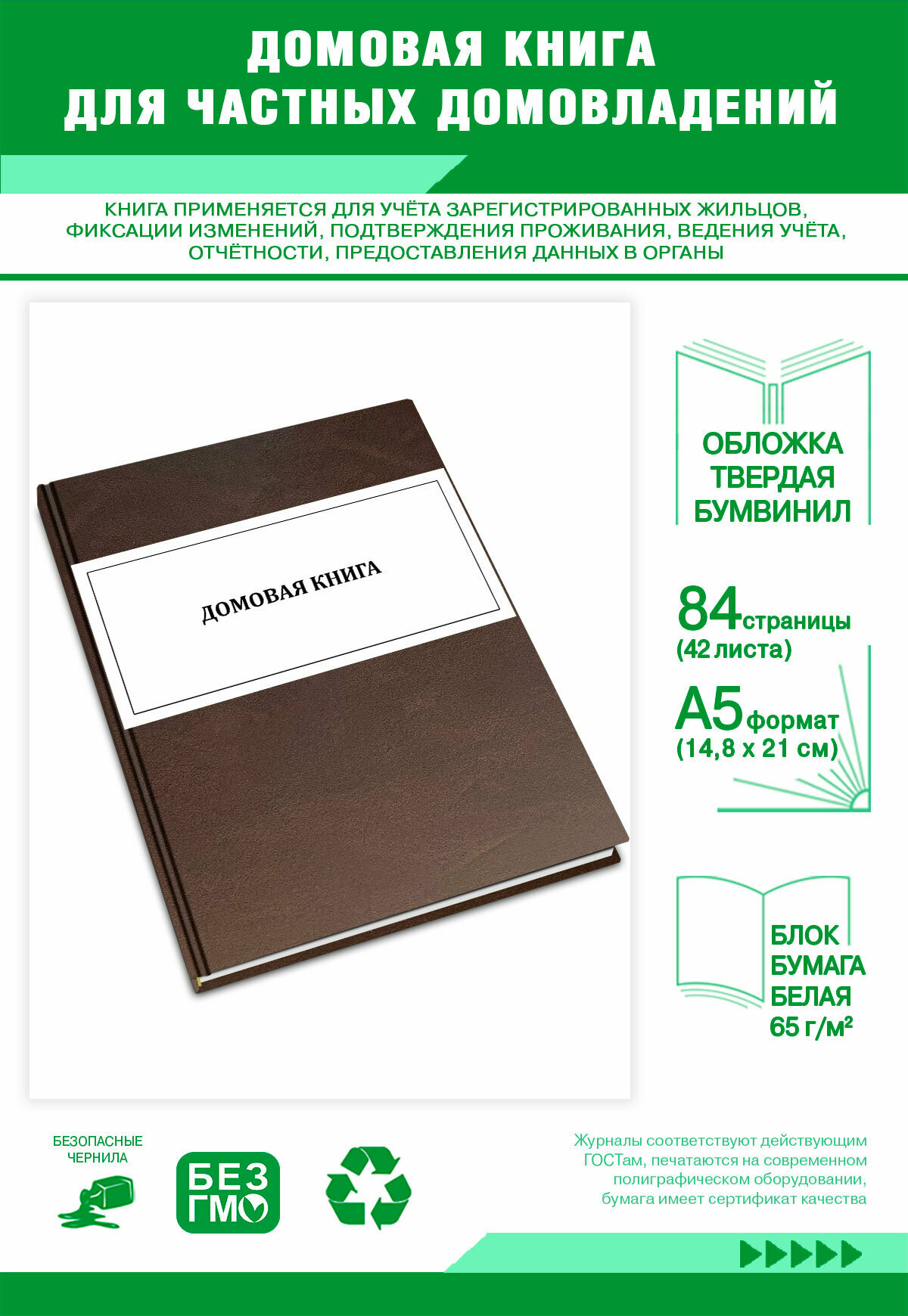 ДОМОВАЯ КНИГА
ДЛЯ ЧАСТНЫХ ДОМОВЛАДЕНИЙ

КНИГА ПРИМЕНЯЕТСЯ ДЛЯ УЧЁТА ЗАРЕГИСТРИРОВАННЫХ ЖИЛЬЦОВ, ФИКСАЦИИ ИЗМЕНЕНИЙ, ПОДТВЕРЖДЕНИЯ ПРОЖИВАНИЯ, ВЕДЕНИЯ УЧЁТА, ОТЧЁТНОСТИ, ПРЕДОСТАВЛЕНИЯ ДАННЫХ В ОРГАНЫ

ДОМОВАЯ КНИГА

ОБЛОЖКА ТВЕРДАЯ БУМВИНИЛ

84 страницы (42 листа)

А5 формат (14,8 х 21 см)

БЛОК БУМАГА БЕЛАЯ 65 г/м²

БЕЗОПАСНЫЕ ЧЕРНИЛА

БЕЗ ГМО

Журналы соответствуют действующим ГОСТам, печатаются на современном полиграфическом оборудовании, бумага имеет сертификат качества